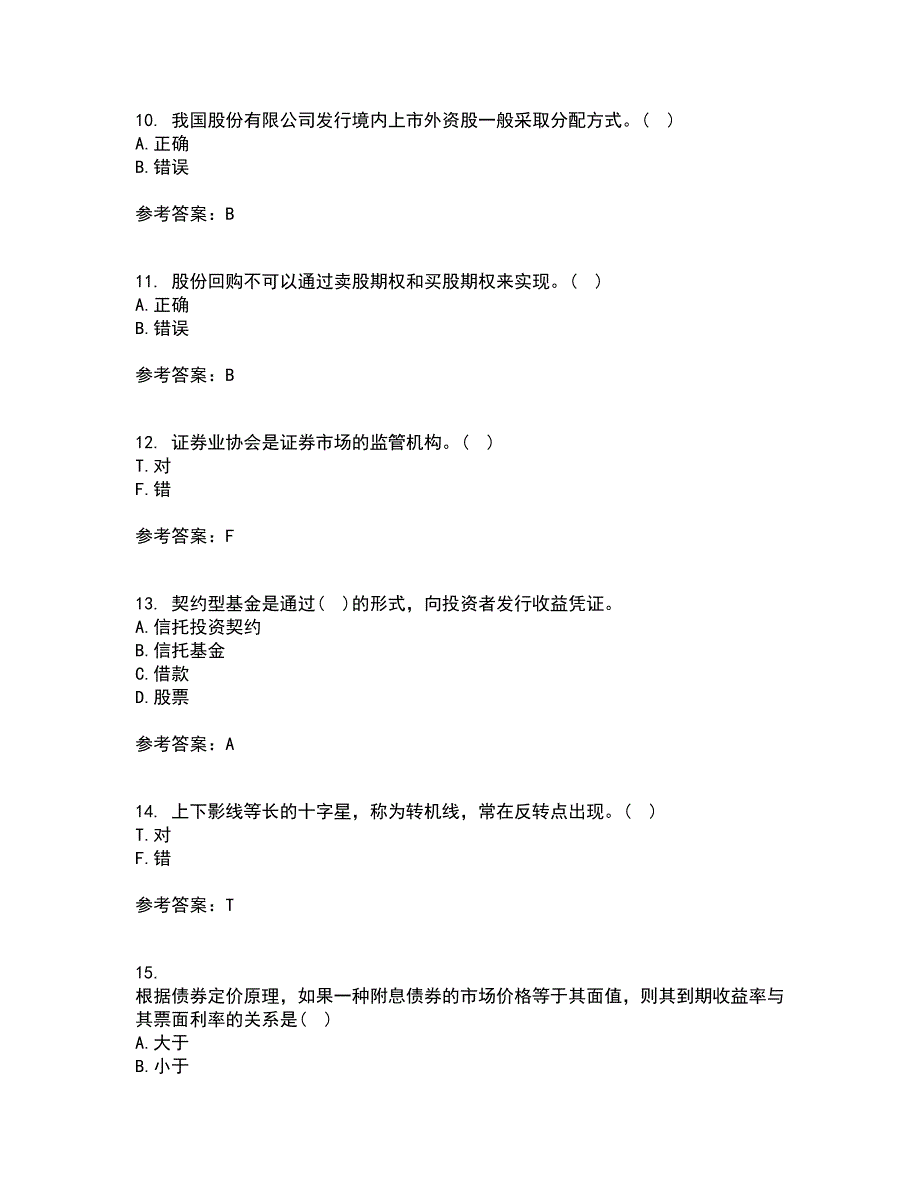 10. 我国股份有限公司发行境内上市外资股一般采取分配方式。（ ）
A. 正确
B. 错误

参考答案：B

11. 股份回购不可以通过卖股期权和买股期权来实现。（ ）
A. 正确
B. 错误

参考答案：B

12. 证券业协会是证券市场的监管机构。（ ）
T. 对
F. 错

参考答案：F

13. 契约型基金是通过（ ）的形式，向投资者发行收益凭证。
A. 信托投资契约
B. 信托基金
C. 借款
D. 股票

参考答案：A

14. 上下影线等长的十字星，称为转机线，常在反转点出现。（ ）
T. 对
F. 错

参考答案：T

15.
根据债券定价原理，如果一种附息债券的市场价格等于其面值，则其到期收益率与其票面利率的关系是（ ）
A. 大于
B. 小于